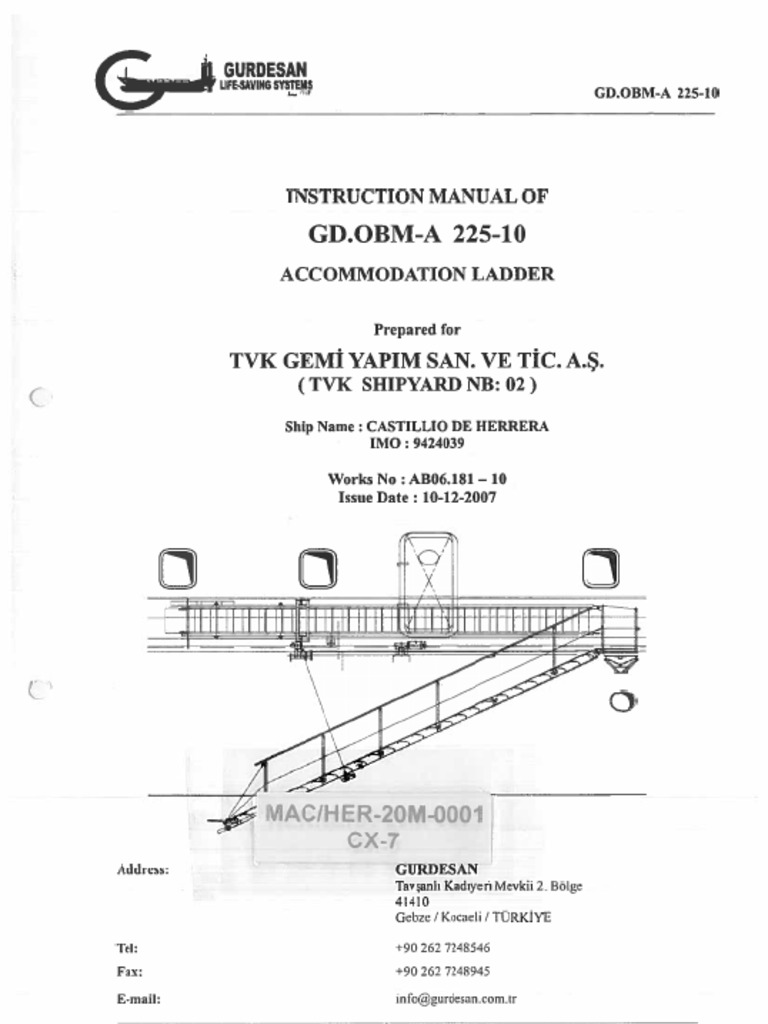 GURDESAN
LIFE-SAVING SYSTEMS

GD.OBM-A 225-10

INSTRUCTION MANUAL OF

GD.OBM-A 225-10

ACCOMMODATION LADDER

Prepared for

TVK GEMİ YAPIM SAN. VE TİC. A.Ş.
( TVK SHIPYARD NB: 02 )

Ship Name : CASTILLIO DE HERRERA
IMO : 9424039

Works No : AB06.181 – 10
Issue Date : 10-12-2007

MAC/HER-20M-0001
CX-7

Address: GURDESAN
Tavşanlı Kadıyeri Mevkii 2. Bölge
41410
Gebze / Kocaeli / TÜRKİYE

Tel: +90 262 7248546

Fax: +90 262 7248945

E-mail: info@gurdesan.com.tr